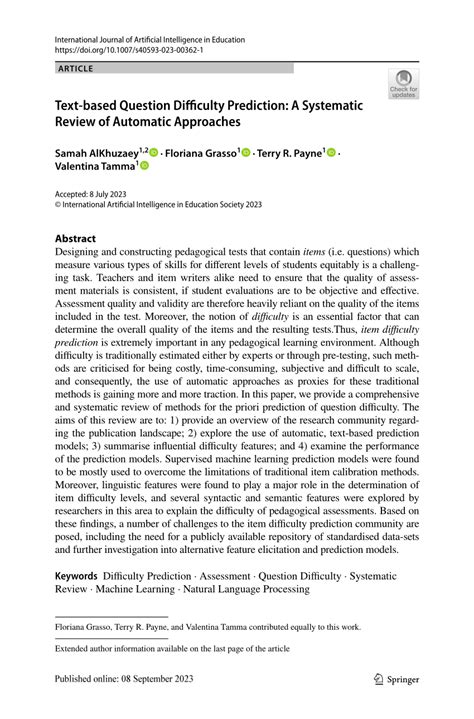 International Journal of Artificial Intelligence in Education
https://doi.org/10.1007/s40593-023-00362-1

ARTICLE

Check for updates

Text-based Question Difficulty Prediction: A Systematic Review of Automatic Approaches

Samah AlKhuzaey$^{1,2}$ · Floriana Grasso$^{1}$ · Terry R. Payne$^{1}$ · Valentina Tamma$^{1}$

Accepted: 8 July 2023
© International Artificial Intelligence in Education Society 2023

Abstract
Designing and constructing pedagogical tests that contain items (i.e. questions) which measure various types of skills for different levels of students equitably is a challenging task. Teachers and item writers alike need to ensure that the quality of assessment materials is consistent, if student evaluations are to be objective and effective. Assessment quality and validity are therefore heavily reliant on the quality of the items included in the test. Moreover, the notion of difficulty is an essential factor that can determine the overall quality of the items and the resulting tests.Thus, item difficulty prediction is extremely important in any pedagogical learning environment. Although difficulty is traditionally estimated either by experts or through pre-testing, such methods are criticised for being costly, time-consuming, subjective and difficult to scale, and consequently, the use of automatic approaches as proxies for these traditional methods is gaining more and more traction. In this paper, we provide a comprehensive and systematic review of methods for the priori prediction of question difficulty. The aims of this review are to: 1) provide an overview of the research community regarding the publication landscape; 2) explore the use of automatic, text-based prediction models; 3) summarise influential difficulty features; and 4) examine the performance of the prediction models. Supervised machine learning prediction models were found to be mostly used to overcome the limitations of traditional item calibration methods. Moreover, linguistic features were found to play a major role in the determination of item difficulty levels, and several syntactic and semantic features were explored by researchers in this area to explain the difficulty of pedagogical assessments. Based on these findings, a number of challenges to the item difficulty prediction community are posed, including the need for a publicly available repository of standardised data-sets and further investigation into alternative feature elicitation and prediction models.

Keywords Difficulty Prediction · Assessment · Question Difficulty · Systematic Review · Machine Learning · Natural Language Processing

Floriana Grasso, Terry R. Payne, and Valentina Tamma contributed equally to this work.

Extended author information available on the last page of the article

Published online: 08 September 2023

Springer